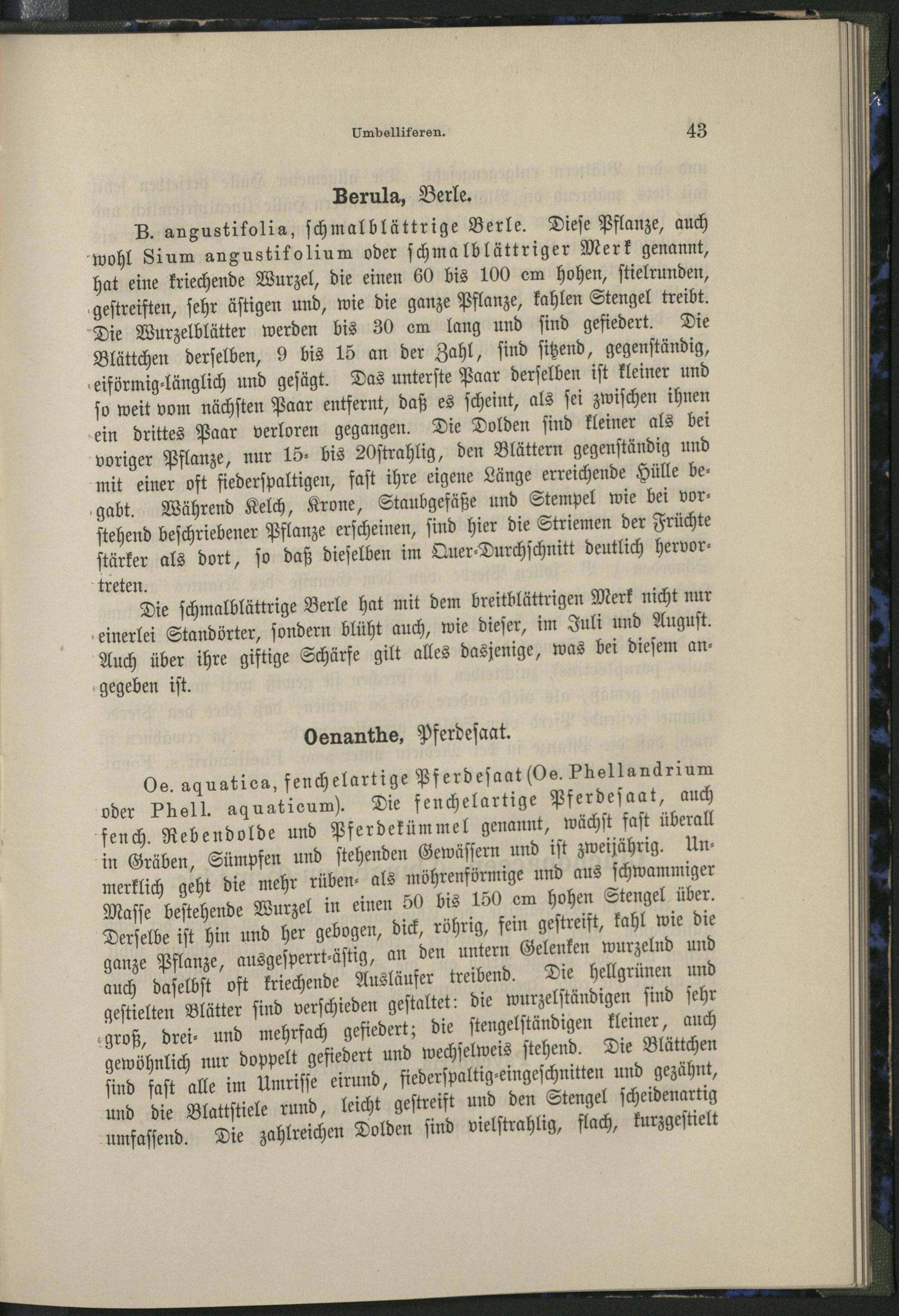 Umbelliferen. 43

Berula, Berle.

B. angustifolia, schmalblättrige Berle. Diese Pflanze, auch wohl Sium angustifolium oder schmalblättriger Merk genannt, hat eine kriechende Wurzel, die einen 60 bis 100 cm hohen, stielrunden, gestreiften, sehr ästigen und, wie die ganze Pflanze, kahlen Stengel treibt. Die Wurzelblätter werden bis 30 cm lang und sind gefiedert. Die Blättchen derselben, 9 bis 15 an der Zahl, sind sitzend, gegenständig, eiförmig-länglich und gesägt. Das unterste Paar derselben ist kleiner und so weit vom nächsten Paar entfernt, daß es scheint, als sei zwischen ihnen ein drittes Paar verloren gegangen. Die Dolden sind kleiner als bei voriger Pflanze, nur 15- bis 20strahlig, den Blättern gegenständig und mit einer oft fiederspaltigen, fast ihre eigene Länge erreichende Hülle begabt. Während Kelch, Krone, Staubgefäße und Stempel wie bei vorstehend beschriebener Pflanze erscheinen, sind hier die Striemen der Früchte stärker als dort, so daß dieselben im Quer-Durchschnitt deutlich hervortreten.

Die schmalblättrige Berle hat mit dem breitblättrigen Merk nicht nur einerlei Standörter, sondern blüht auch, wie dieser, im Juli und August. Auch über ihre giftige Schärfe gilt alles dasjenige, was bei diesem angegeben ist.

Oenanthe, Pferdesaat.

Oe. aquatica, fenchelartige Pferdesaat (Oe. Phellandrium oder Phell. aquaticum). Die fenchelartige Pferdesaat, auch fench. Rebendolde und Pferdekümmel genannt, wächst fast überall in Gräben, Sümpfen und stehenden Gewässern und ist zweijährig. Unmerklich geht die mehr rüben- als möhrenförmige und aus schwammiger Masse bestehende Wurzel in einen 50 bis 150 cm hohen Stengel über. Derselbe ist hin und her gebogen, dick, röhrig, fein gestreift, kahl wie die ganze Pflanze, ausgesperrt-ästig, an den untern Gelenken wurzelnd und auch daselbst oft kriechende Ausläufer treibend. Die hellgrünen und gestielten Blätter sind verschieden gestaltet: die wurzelständigen sind sehr groß, drei- und mehrfach gefiedert; die stengelständigen kleiner, auch gewöhnlich nur doppelt gefiedert und wechselweis stehend. Die Blättchen sind fast alle im Umrisse eirund, fiederspaltig-eingeschnitten und gezähnt, und die Blattstiele rund, leicht gestreift und den Stengel scheidenartig umfassend. Die zahlreichen Dolden sind vielstrahlig, flach, kurzgestielt